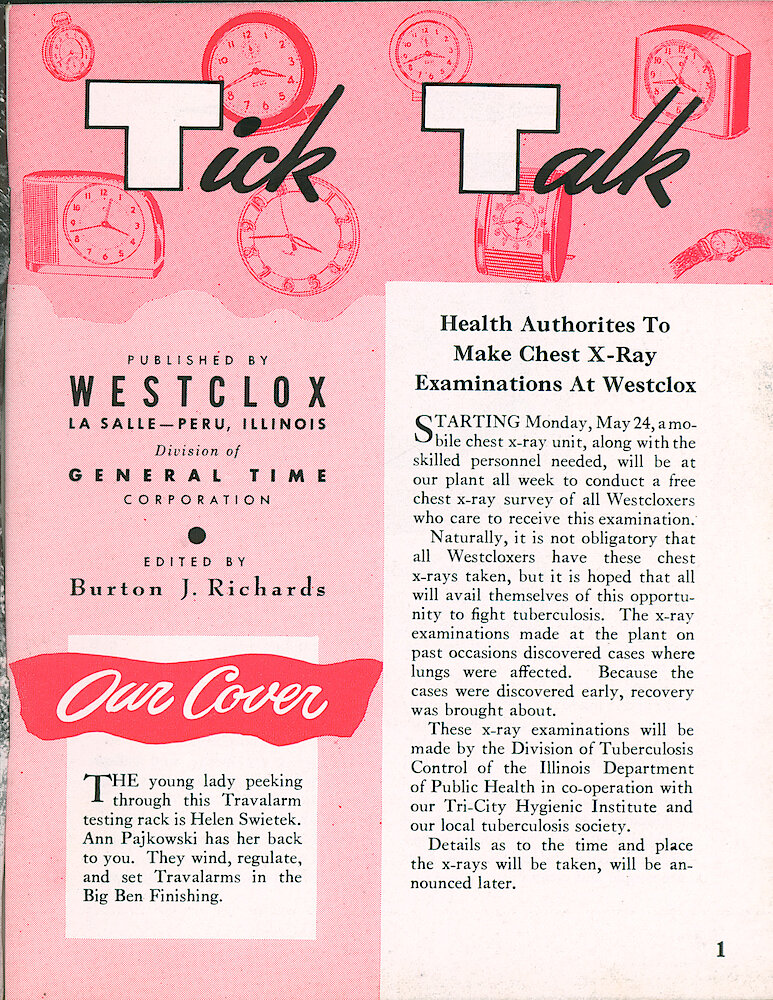 Tick Talk

PUBLISHED BY
WESTCLOX
LA SALLE—PERU, ILLINOIS
Division of
GENERAL TIME
CORPORATION

EDITED BY
Burton J. Richards

Our Cover

THE young lady peeking through this Travalarm testing rack is Helen Swietek. Ann Pajkowski has her back to you. They wind, regulate, and set Travalarms in the Big Ben Finishing.

Health Authorites To Make Chest X-Ray Examinations At Westclox

STARTING Monday, May 24, a mobile chest x-ray unit, along with the skilled personnel needed, will be at our plant all week to conduct a free chest x-ray survey of all Westcloxers who care to receive this examination.

Naturally, it is not obligatory that all Westcloxers have these chest x-rays taken, but it is hoped that all will avail themselves of this opportunity to fight tuberculosis. The x-ray examinations made at the plant on past occasions discovered cases where lungs were affected. Because the cases were discovered early, recovery was brought about.

These x-ray examinations will be made by the Division of Tuberculosis Control of the Illinois Department of Public Health in co-operation with our Tri-City Hygienic Institute and our local tuberculosis society.

Details as to the time and place the x-rays will be taken, will be announced later.

1